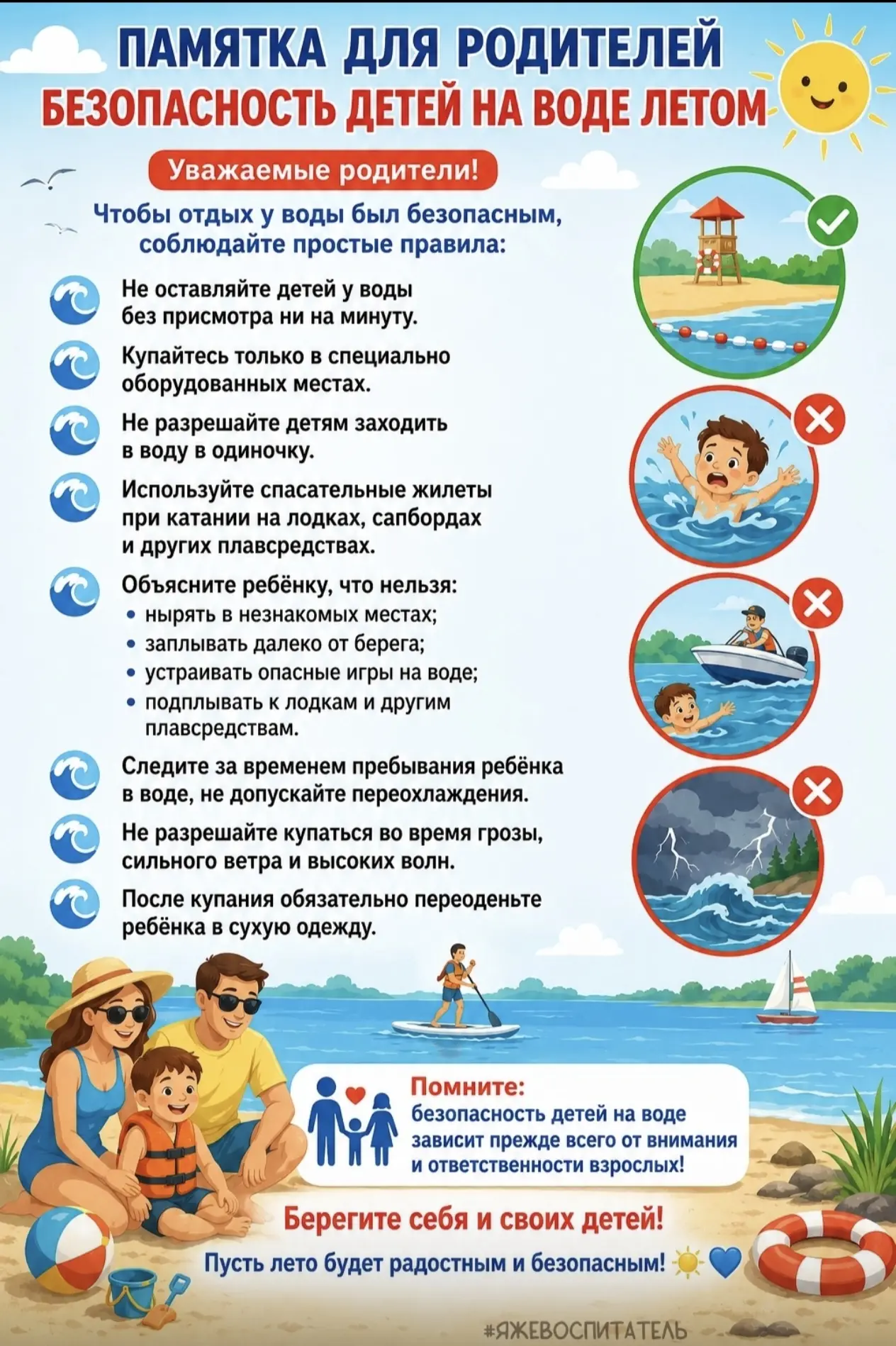 ПАМЯТКА ДЛЯ РОДИТЕЛЕЙ
БЕЗОПАСНОСТЬ ДЕТЕЙ НА ВОДЕ ЛЕТОМ

Уважаемые родители!

Чтобы отдых у воды был безопасным, соблюдайте простые правила:

Не оставляйте детей у воды без присмотра ни на минуту.

Купайтесь только в специально оборудованных местах.

Не разрешайте детям заходить в воду в одиночку.

Используйте спасательные жилеты при катании на лодках, сапбордах и других плавсредствах.

Объясните ребёнку, что нельзя:
• нырять в незнакомых местах;
• заплывать далеко от берега;
• устраивать опасные игры на воде;
• подплывать к лодкам и другим плавсредствам.

Следите за временем пребывания ребёнка в воде, не допускайте переохлаждения.

Не разрешайте купаться во время грозы, сильного ветра и высоких волн.

После купания обязательно переоденьте ребёнка в сухую одежду.

Помните:
безопасность детей на воде зависит прежде всего от внимания и ответственности взрослых!

Берегите себя и своих детей!

Пусть лето будет радостным и безопасным!

#ЯЖЕВОСПИТАТЕЛЬ